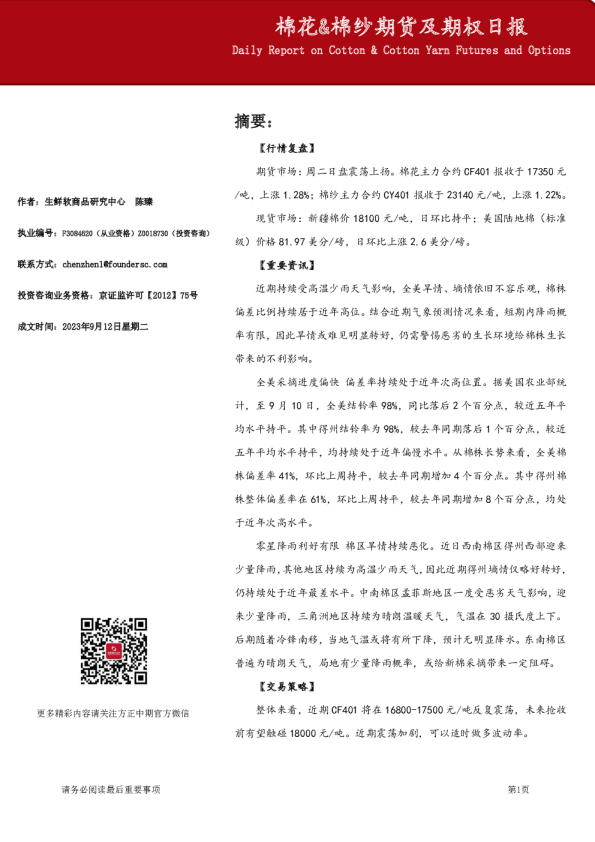 棉花&棉纱期货及期权日报

Daily Report on Cotton & Cotton Yarn Futures and Options

作者：生鲜软商品研究中心　陈臻

执业编号：F3084620（从业资格）Z0018730（投资咨询）

联系方式：chenzhen1@foundersc.com

投资咨询业务资格：京证监许可【2012】75号

成文时间：2023年9月12日星期二

更多精彩内容请关注方正中期官方微信

摘要：

【行情复盘】

期货市场：周二日盘震荡上扬。棉花主力合约 CF401 报收于 17350 元/吨，上涨 1.28%；棉纱主力合约 CY401 报收于 23140 元/吨，上涨 1.22%。

现货市场：新疆棉价 18100 元/吨，日环比持平；美国陆地棉（标准级）价格 81.97 美分/磅，日环比上涨 2.6 美分/磅。

【重要资讯】

近期持续受高温少雨天气影响，全美旱情、墒情依旧不容乐观，棉株偏差比例持续居于近年高位。结合近期气象预测情况来看，短期内降雨概率有限，因此旱情或难见明显转好，仍需警惕恶劣的生长环境给棉株生长带来的不利影响。

全美采摘进度偏快 偏差率持续处于近年次高位置。据美国农业部统计，至 9 月 10 日，全美结铃率 98%，同比落后 2 个百分点，较近五年平均水平持平。其中得州结铃率为 98%，较去年同期落后 1 个百分点，较近五年平均水平持平，均持续处于近年偏慢水平。从棉株长势来看，全美棉株偏差率 41%，环比上周持平，较去年同期增加 4 个百分点。其中得州棉株整体偏差率在 61%，环比上周持平，较去年同期增加 8 个百分点，均处于近年次高水平。

零星降雨利好有限 棉区旱情持续恶化。近日西南棉区得州西部迎来少量降雨，其他地区持续为高温少雨天气，因此近期得州墒情仅略好转好，仍持续处于近年最差水平。中南棉区孟菲斯地区一度受恶劣天气影响，迎来少量降雨，三角洲地区持续为晴朗温暖天气，气温在 30 摄氏度上下。后期随着冷锋南移，当地气温或将有所下降，预计无明显降水。东南棉区普遍为晴朗天气，局地有少量降雨概率，或给新棉采摘带来一定阻碍。

【交易策略】

整体来看，近期 CF401 将在 16800-17500 元/吨反复震荡，未来抢收前有望触碰 18000 元/吨。近期震荡加剧，可以适时做多波动率。

请务必阅读最后重要事项

第1页